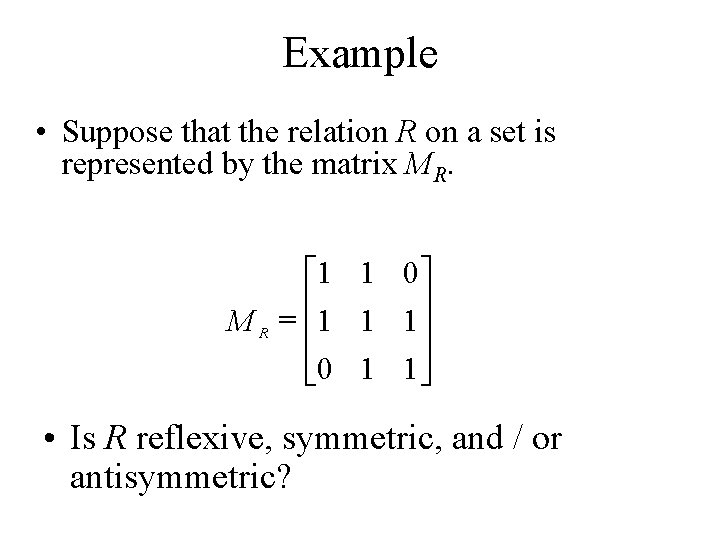 Example

• Suppose that the relation $R$ on a set is represented by the matrix $M_R$.

$M_R = \begin{bmatrix} 1 & 1 & 0 \\ 1 & 1 & 1 \\ 0 & 1 & 1 \end{bmatrix}$

• Is $R$ reflexive, symmetric, and / or antisymmetric?